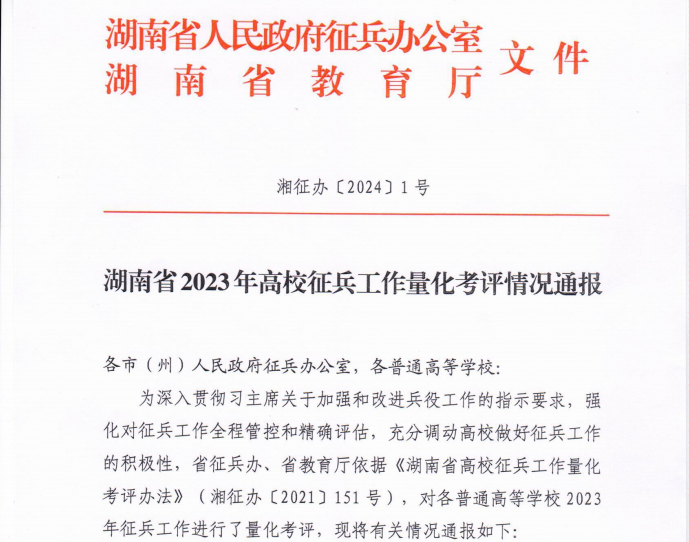 湖南省人民政府征兵办公室
湖南省教育厅
文件

湘征办〔2024〕1号

湖南省2023年高校征兵工作量化考评情况通报

各市（州）人民政府征兵办公室，各普通高等学校：

为深入贯彻习主席关于加强和改进兵役工作的指示要求，强化对征兵工作全程管控和精确评估，充分调动高校做好征兵工作的积极性，省征兵办、省教育厅依据《湖南省高校征兵工作量化考评办法》（湘征办〔2021〕151号），对各普通高等学校2023年征兵工作进行了量化考评，现将有关情况通报如下：